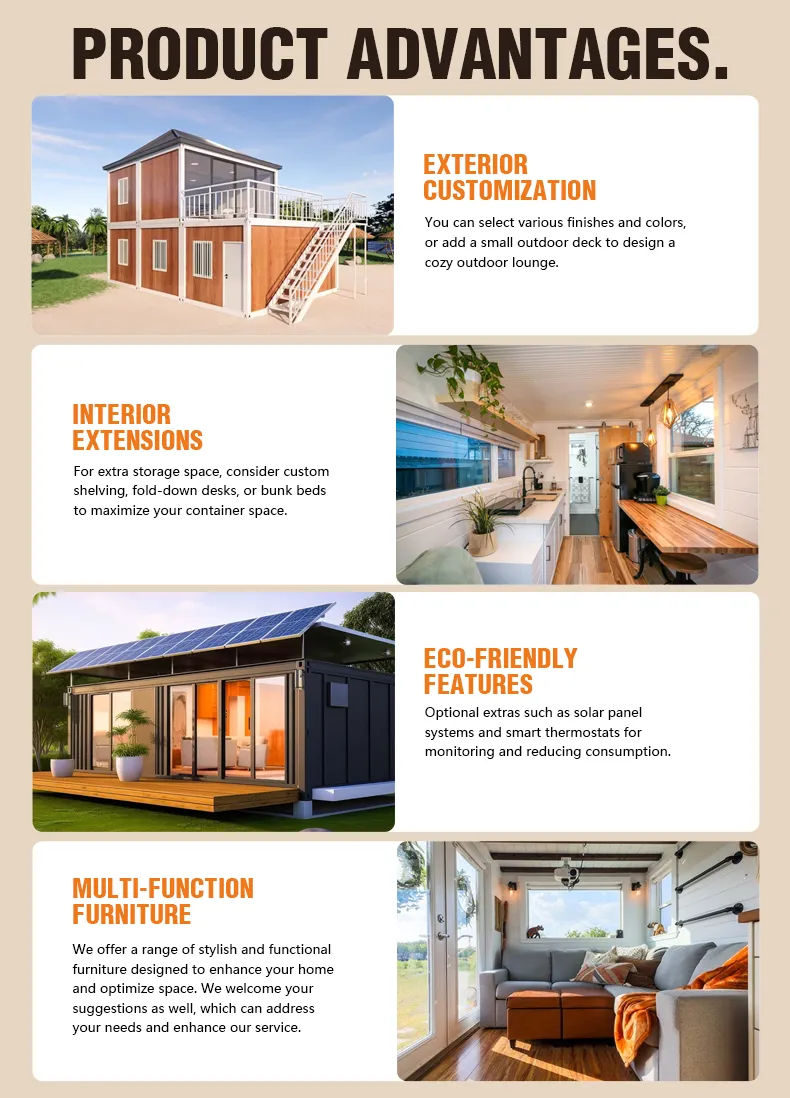 PRODUCT ADVANTAGES.

EXTERIOR CUSTOMIZATION

You can select various finishes and colors, or add a small outdoor deck to design a cozy outdoor lounge.

INTERIOR EXTENSIONS

For extra storage space, consider custom shelving, fold-down desks, or bunk beds to maximize your container space.

ECO-FRIENDLY FEATURES

Optional extras such as solar panel systems and smart thermostats for monitoring and reducing consumption.

MULTI-FUNCTION FURNITURE

We offer a range of stylish and functional furniture designed to enhance your home and optimize space. We welcome your suggestions as well, which can address your needs and enhance our service.